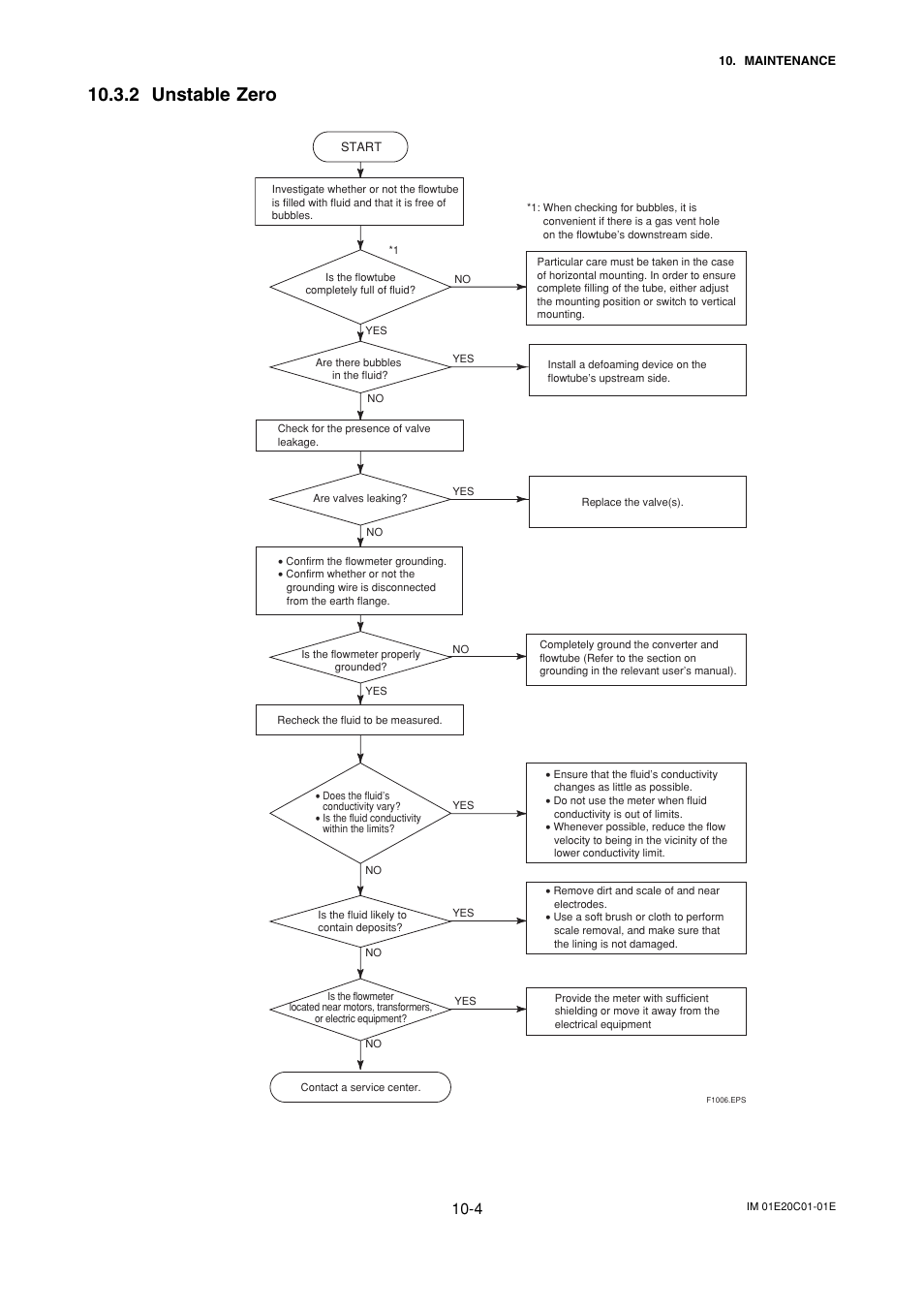 10. MAINTENANCE

10.3.2 Unstable Zero

START

Investigate whether or not the flowtube is filled with fluid and that it is free of bubbles.

*1: When checking for bubbles, it is convenient if there is a gas vent hole on the flowtube's downstream side.

*1

Is the flowtube completely full of fluid?

NO

Particular care must be taken in the case of horizontal mounting. In order to ensure complete filling of the tube, either adjust the mounting position or switch to vertical mounting.

YES

Are there bubbles in the fluid?

YES

Install a defoaming device on the flowtube's upstream side.

NO

Check for the presence of valve leakage.

Are valves leaking?

YES

Replace the valve(s).

NO

• Confirm the flowmeter grounding.
• Confirm whether or not the grounding wire is disconnected from the earth flange.

Is the flowmeter properly grounded?

NO

Completely ground the converter and flowtube (Refer to the section on grounding in the relevant user's manual).

YES

Recheck the fluid to be measured.

• Does the fluid's conductivity vary?
• Is the fluid conductivity within the limits?

YES

• Ensure that the fluid's conductivity changes as little as possible.
• Do not use the meter when fluid conductivity is out of limits.
• Whenever possible, reduce the flow velocity to being in the vicinity of the lower conductivity limit.

NO

Is the fluid likely to contain deposits?

YES

• Remove dirt and scale of and near electrodes.
• Use a soft brush or cloth to perform scale removal, and make sure that the lining is not damaged.

NO

Is the flowmeter located near motors, transformers, or electric equipment?

YES

Provide the meter with sufficient shielding or move it away from the electrical equipment

NO

Contact a service center.

F1006.EPS

10-4

IM 01E20C01-01E